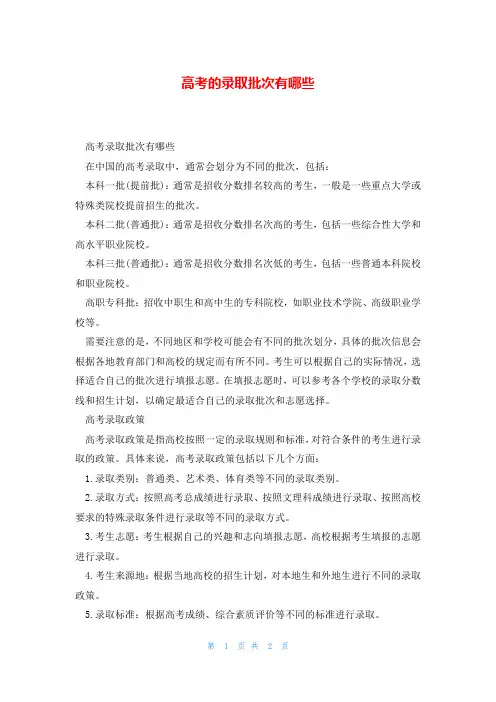 高考的录取批次有哪些

高考录取批次有哪些

在中国的高考录取中，通常会划分为不同的批次，包括：

本科一批(提前批)：通常是招收分数排名较高的考生，一般是一些重点大学或特殊类院校提前招生的批次。

本科二批(普通批)：通常是招收分数排名次高的考生，包括一些综合性大学和高水平职业院校。

本科三批(普通批)：通常是招收分数排名次低的考生，包括一些普通本科院校和职业院校。

高职专科批：招收中职生和高中生的专科院校，如职业技术学院、高级职业学校等。

需要注意的是，不同地区和学校可能会有不同的批次划分，具体的批次信息会根据各地教育部门和高校的规定而有所不同。考生可以根据自己的实际情况，选择适合自己的批次进行填报志愿。在填报志愿时，可以参考各个学校的录取分数线和招生计划，以确定最适合自己的录取批次和志愿选择。

高考录取政策

高考录取政策是指高校按照一定的录取规则和标准，对符合条件的考生进行录取的政策。具体来说，高考录取政策包括以下几个方面：

1. 录取类别：普通类、艺术类、体育类等不同的录取类别。

2. 录取方式：按照高考总成绩进行录取、按照文理科成绩进行录取、按照高校要求的特殊录取条件进行录取等不同的录取方式。

3. 考生志愿：考生根据自己的兴趣和志向填报志愿，高校根据考生填报的志愿进行录取。

4. 考生来源地：根据当地高校的招生计划，对本地生和外地生进行不同的录取政策。

5. 录取标准：根据高考成绩、综合素质评价等不同的标准进行录取。

第 1 页 共 2 页